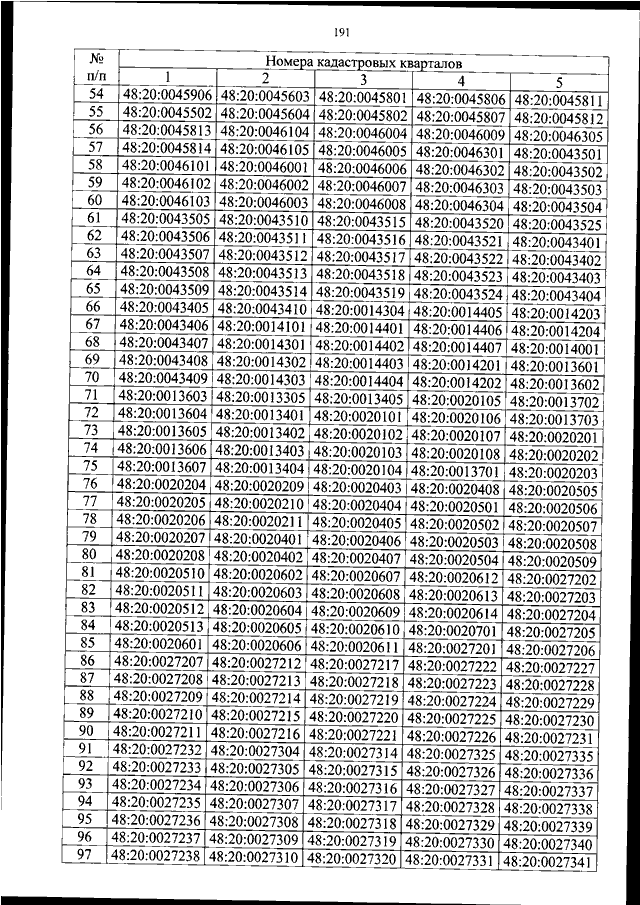 191

| № п/п | Номера кадастровых кварталов | | | | |
|---|---|---|---|---|---|
| | 1 | 2 | 3 | 4 | 5 |
| 54 | 48:20:0045906 | 48:20:0045603 | 48:20:0045801 | 48:20:0045806 | 48:20:0045811 |
| 55 | 48:20:0045502 | 48:20:0045604 | 48:20:0045802 | 48:20:0045807 | 48:20:0045812 |
| 56 | 48:20:0045813 | 48:20:0046104 | 48:20:0046004 | 48:20:0046009 | 48:20:0046305 |
| 57 | 48:20:0045814 | 48:20:0046105 | 48:20:0046005 | 48:20:0046301 | 48:20:0043501 |
| 58 | 48:20:0046101 | 48:20:0046001 | 48:20:0046006 | 48:20:0046302 | 48:20:0043502 |
| 59 | 48:20:0046102 | 48:20:0046002 | 48:20:0046007 | 48:20:0046303 | 48:20:0043503 |
| 60 | 48:20:0046103 | 48:20:0046003 | 48:20:0046008 | 48:20:0046304 | 48:20:0043504 |
| 61 | 48:20:0043505 | 48:20:0043510 | 48:20:0043515 | 48:20:0043520 | 48:20:0043525 |
| 62 | 48:20:0043506 | 48:20:0043511 | 48:20:0043516 | 48:20:0043521 | 48:20:0043401 |
| 63 | 48:20:0043507 | 48:20:0043512 | 48:20:0043517 | 48:20:0043522 | 48:20:0043402 |
| 64 | 48:20:0043508 | 48:20:0043513 | 48:20:0043518 | 48:20:0043523 | 48:20:0043403 |
| 65 | 48:20:0043509 | 48:20:0043514 | 48:20:0043519 | 48:20:0043524 | 48:20:0043404 |
| 66 | 48:20:0043405 | 48:20:0043410 | 48:20:0014304 | 48:20:0014405 | 48:20:0014203 |
| 67 | 48:20:0043406 | 48:20:0014101 | 48:20:0014401 | 48:20:0014406 | 48:20:0014204 |
| 68 | 48:20:0043407 | 48:20:0014301 | 48:20:0014402 | 48:20:0014407 | 48:20:0014001 |
| 69 | 48:20:0043408 | 48:20:0014302 | 48:20:0014403 | 48:20:0014201 | 48:20:0013601 |
| 70 | 48:20:0043409 | 48:20:0014303 | 48:20:0014404 | 48:20:0014202 | 48:20:0013602 |
| 71 | 48:20:0013603 | 48:20:0013305 | 48:20:0013405 | 48:20:0020105 | 48:20:0013702 |
| 72 | 48:20:0013604 | 48:20:0013401 | 48:20:0020101 | 48:20:0020106 | 48:20:0013703 |
| 73 | 48:20:0013605 | 48:20:0013402 | 48:20:0020102 | 48:20:0020107 | 48:20:0020201 |
| 74 | 48:20:0013606 | 48:20:0013403 | 48:20:0020103 | 48:20:0020108 | 48:20:0020202 |
| 75 | 48:20:0013607 | 48:20:0013404 | 48:20:0020104 | 48:20:0013701 | 48:20:0020203 |
| 76 | 48:20:0020204 | 48:20:0020209 | 48:20:0020403 | 48:20:0020408 | 48:20:0020505 |
| 77 | 48:20:0020205 | 48:20:0020210 | 48:20:0020404 | 48:20:0020501 | 48:20:0020506 |
| 78 | 48:20:0020206 | 48:20:0020211 | 48:20:0020405 | 48:20:0020502 | 48:20:0020507 |
| 79 | 48:20:0020207 | 48:20:0020401 | 48:20:0020406 | 48:20:0020503 | 48:20:0020508 |
| 80 | 48:20:0020208 | 48:20:0020402 | 48:20:0020407 | 48:20:0020504 | 48:20:0020509 |
| 81 | 48:20:0020510 | 48:20:0020602 | 48:20:0020607 | 48:20:0020612 | 48:20:0027202 |
| 82 | 48:20:0020511 | 48:20:0020603 | 48:20:0020608 | 48:20:0020613 | 48:20:0027203 |
| 83 | 48:20:0020512 | 48:20:0020604 | 48:20:0020609 | 48:20:0020614 | 48:20:0027204 |
| 84 | 48:20:0020513 | 48:20:0020605 | 48:20:0020610 | 48:20:0020701 | 48:20:0027205 |
| 85 | 48:20:0020601 | 48:20:0020606 | 48:20:0020611 | 48:20:0027201 | 48:20:0027206 |
| 86 | 48:20:0027207 | 48:20:0027212 | 48:20:0027217 | 48:20:0027222 | 48:20:0027227 |
| 87 | 48:20:0027208 | 48:20:0027213 | 48:20:0027218 | 48:20:0027223 | 48:20:0027228 |
| 88 | 48:20:0027209 | 48:20:0027214 | 48:20:0027219 | 48:20:0027224 | 48:20:0027229 |
| 89 | 48:20:0027210 | 48:20:0027215 | 48:20:0027220 | 48:20:0027225 | 48:20:0027230 |
| 90 | 48:20:0027211 | 48:20:0027216 | 48:20:0027221 | 48:20:0027226 | 48:20:0027231 |
| 91 | 48:20:0027232 | 48:20:0027304 | 48:20:0027314 | 48:20:0027325 | 48:20:0027335 |
| 92 | 48:20:0027233 | 48:20:0027305 | 48:20:0027315 | 48:20:0027326 | 48:20:0027336 |
| 93 | 48:20:0027234 | 48:20:0027306 | 48:20:0027316 | 48:20:0027327 | 48:20:0027337 |
| 94 | 48:20:0027235 | 48:20:0027307 | 48:20:0027317 | 48:20:0027328 | 48:20:0027338 |
| 95 | 48:20:0027236 | 48:20:0027308 | 48:20:0027318 | 48:20:0027329 | 48:20:0027339 |
| 96 | 48:20:0027237 | 48:20:0027309 | 48:20:0027319 | 48:20:0027330 | 48:20:0027340 |
| 97 | 48:20:0027238 | 48:20:0027310 | 48:20:0027320 | 48:20:0027331 | 48:20:0027341 |